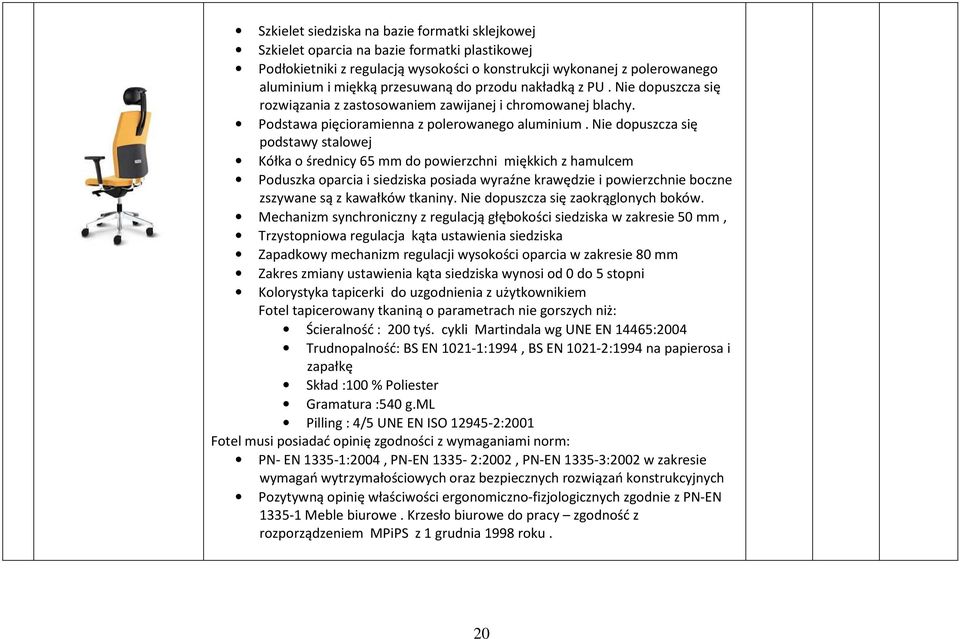 - Szkielet siedziska na bazie formatki sklejkowej
- Szkielet oparcia na bazie formatki plastikowej
- Podłokietniki z regulacją wysokości o konstrukcji wykonanej z polerowanego aluminium i miękką przesuwaną do przodu nakładką z PU . Nie dopuszcza się rozwiązania z zastosowaniem zawijanej i chromowanej blachy.
- Podstawa pięcioramienna z polerowanego aluminium . Nie dopuszcza się podstawy stalowej
- Kółka o średnicy 65 mm do powierzchni miękkich z hamulcem
- Poduszka oparcia i siedziska posiada wyraźne krawędzie i powierzchnie boczne zszywane są z kawałków tkaniny. Nie dopuszcza się zaokrąglonych boków.
- Mechanizm synchroniczny z regulacją głębokości siedziska w zakresie 50 mm ,
- Trzystopniowa regulacja kąta ustawienia siedziska
- Zapadkowy mechanizm regulacji wysokości oparcia w zakresie 80 mm
- Zakres zmiany ustawienia kąta siedziska wynosi od 0 do 5 stopni
- Kolorystyka tapicerki do uzgodnienia z użytkownikiem

Fotel tapicerowany tkaniną o parametrach nie gorszych niż:
- Ścieralność : 200 tyś. cykli Martindala wg UNE EN 14465:2004
- Trudnopalność: BS EN 1021-1:1994 , BS EN 1021-2:1994 na papierosa i zapałkę
- Skład :100 % Poliester
- Gramatura :540 g.ML
- Pilling : 4/5 UNE EN ISO 12945-2:2001

Fotel musi posiadać opinię zgodności z wymaganiami norm:
- PN- EN 1335-1:2004 , PN-EN 1335- 2:2002 , PN-EN 1335-3:2002 w zakresie wymagań wytrzymałościowych oraz bezpiecznych rozwiązań konstrukcyjnych
- Pozytywną opinię właściwości ergonomiczno-fizjologicznych zgodnie z PN-EN 1335-1 Meble biurowe . Krzesło biurowe do pracy – zgodność z rozporządzeniem MPiPS z 1 grudnia 1998 roku .

20